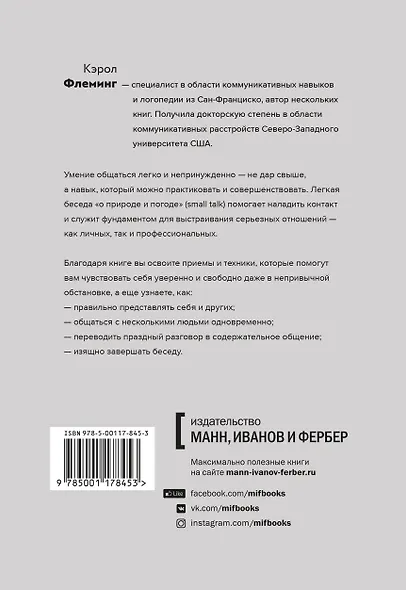 Кэрол
Флеминг — специалист в области коммуникативных навыков и логопедии из Сан-Франциско, автор нескольких книг. Получила докторскую степень в области коммуникативных расстройств Северо-Западного университета США.

Умение общаться легко и непринужденно — не дар свыше, а навык, который можно практиковать и совершенствовать. Легкая беседа «о природе и погоде» (small talk) помогает наладить контакт и служит фундаментом для выстраивания серьезных отношений — как личных, так и профессиональных.

Благодаря книге вы освоите приемы и техники, которые помогут вам чувствовать себя уверенно и свободно даже в непривычной обстановке, а еще узнаете, как:
— правильно представлять себя и других;
— общаться с несколькими людьми одновременно;
— переводить праздный разговор в содержательное общение;
— изящно завершать беседу.

ISBN 978-5-00117-845-3

9 785001 178453 >

издательство
МАНН, ИВАНОВ И ФЕРБЕР

Максимально полезные книги на сайте mann-ivanov-ferber.ru

Like facebook.com/mifbooks
vk.com/mifbooks
instagram.com/mifbooks